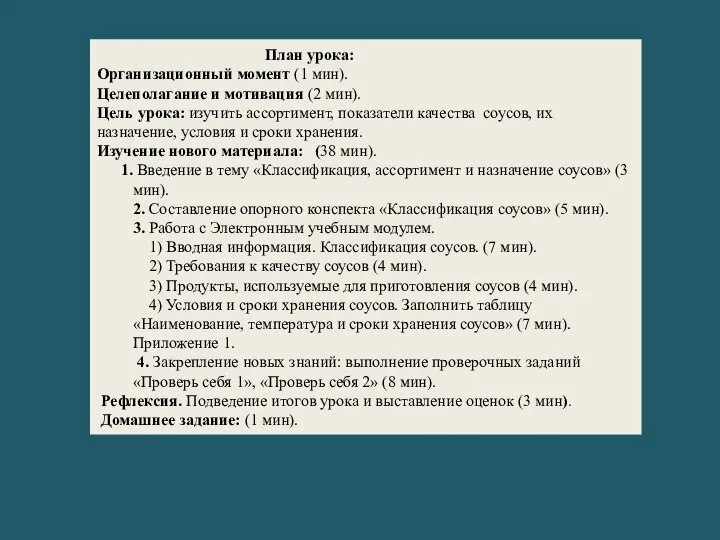 План урока:
Организационный момент (1 мин).
Целеполагание и мотивация (2 мин).
Цель урока: изучить ассортимент, показатели качества соусов, их назначение, условия и сроки хранения.
Изучение нового материала: (38 мин).
1. Введение в тему «Классификация, ассортимент и назначение соусов» (3 мин).
2. Составление опорного конспекта «Классификация соусов» (5 мин).
3. Работа с Электронным учебным модулем.
1) Вводная информация. Классификация соусов. (7 мин).
2) Требования к качеству соусов (4 мин).
3) Продукты, используемые для приготовления соусов (4 мин).
4) Условия и сроки хранения соусов. Заполнить таблицу «Наименование, температура и сроки хранения соусов» (7 мин). Приложение 1.
4. Закрепление новых знаний: выполнение проверочных заданий «Проверь себя 1», «Проверь себя 2» (8 мин).
Рефлексия. Подведение итогов урока и выставление оценок (3 мин).
Домашнее задание: (1 мин).